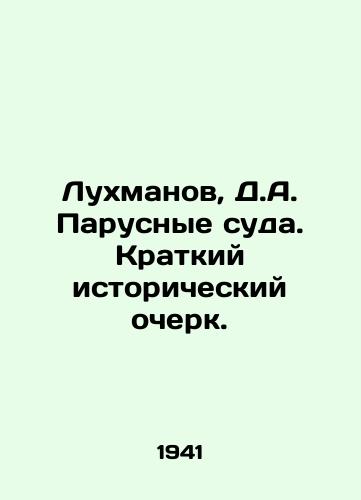 Лухманов, Д.А. Парусные суда. Краткий исторический очерк.

1941